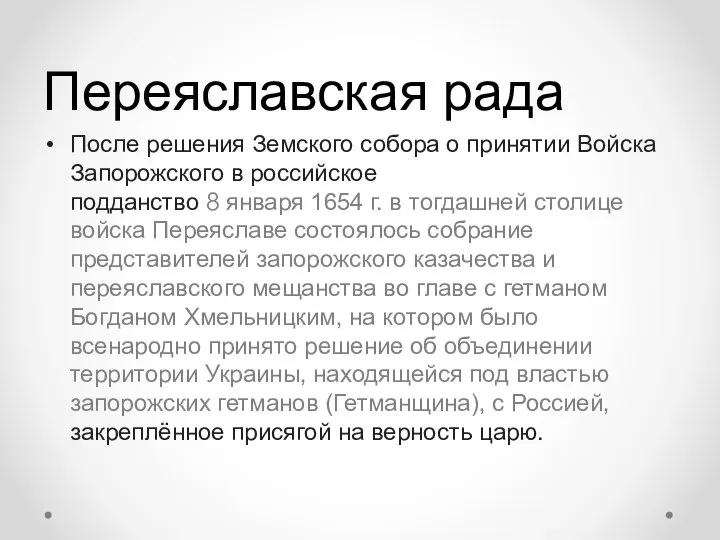 Переяславская рада

• После решения Земского собора о принятии Войска Запорожского в российское подданство 8 января 1654 г. в тогдашней столице войска Переяславе состоялось собрание представителей запорожского казачества и переяславского мещанства во главе с гетманом Богданом Хмельницким, на котором было всенародно принято решение об объединении территории Украины, находящейся под властью запорожских гетманов (Гетманщина), с Россией, закреплённое присягой на верность царю.